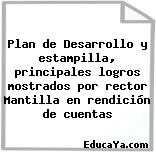 Plan de Desarrollo y estampilla, principales logros mostrados por rector Mantilla en rendición de cuentas

EducaYa.com